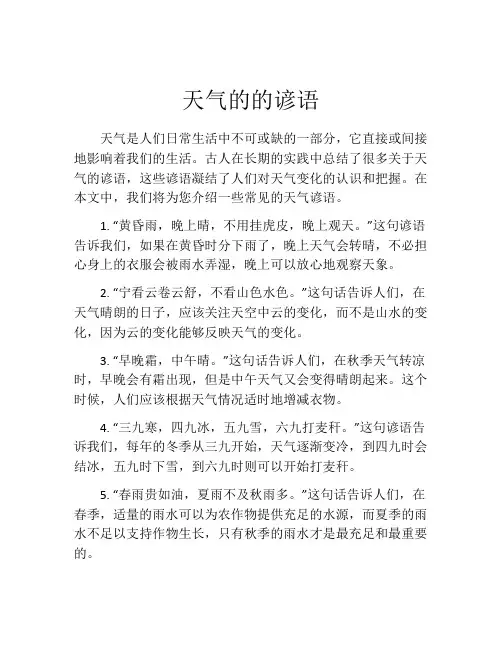 天气的的谚语

天气是人们日常生活中不可或缺的一部分，它直接或间接地影响着我们的生活。古人在长期的实践中总结了很多关于天气的谚语，这些谚语凝结了人们对天气变化的认识和把握。在本文中，我们将为您介绍一些常见的天气谚语。

1. “黄昏雨，晚上晴，不用挂虎皮，晚上观天。”这句谚语告诉我们，如果在黄昏时分下雨了，晚上天气会转晴，不必担心身上的衣服会被雨水弄湿，晚上可以放心地观察天象。

2. “宁看云卷云舒，不看山色水色。”这句话告诉人们，在天气晴朗的日子，应该关注天空中云的变化，而不是山水的变化，因为云的变化能够反映天气的变化。

3. “早晚霜，中午晴。”这句话告诉人们，在秋季天气转凉时，早晚会有霜出现，但是中午天气又会变得晴朗起来。这个时候，人们应该根据天气情况适时地增减衣物。

4. “三九寒，四九冰，五九雪，六九打麦秆。”这句谚语告诉我们，每年的冬季从三九开始，天气逐渐变冷，到四九时会结冰，五九时下雪，到六九时则可以开始打麦秆。

5. “春雨贵如油，夏雨不及秋雨多。”这句话告诉人们，在春季，适量的雨水可以为农作物提供充足的水源，而夏季的雨水不足以支持作物生长，只有秋季的雨水才是最充足和最重要的。